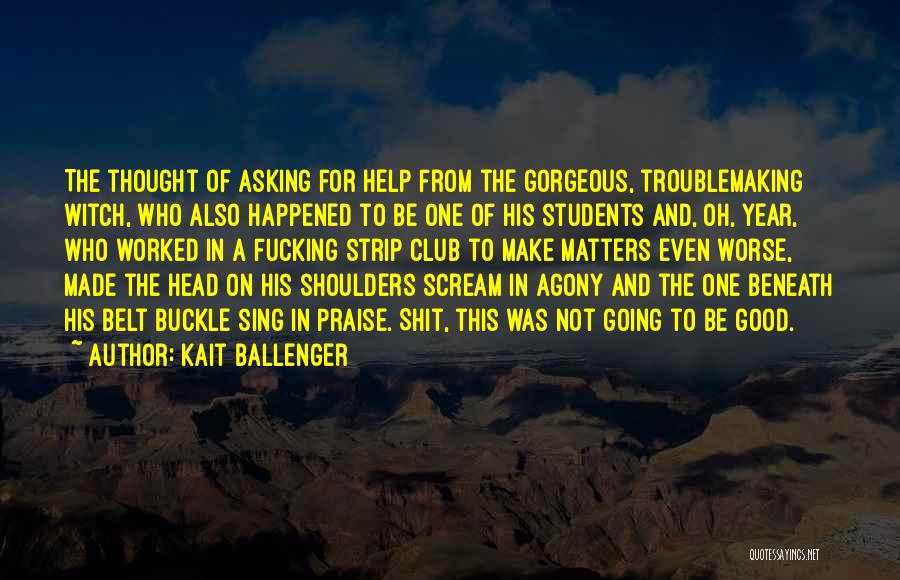 THE THOUGHT OF ASKING FOR HELP FROM THE GORGEOUS, TROUBLEMAKING WITCH, WHO ALSO HAPPENED TO BE ONE OF HIS STUDENTS AND, OH, YEAR, WHO WORKED IN A FUCKING STRIP CLUB TO MAKE MATTERS EVEN WORSE, MADE THE HEAD ON HIS SHOULDERS SCREAM IN AGONY AND THE ONE BENEATH HIS BELT BUCKLE SING IN PRAISE. SHIT, THIS WAS NOT GOING TO BE GOOD.
~ AUTHOR: KAIT BALLENGER

QUOTESSAYINGS.NET